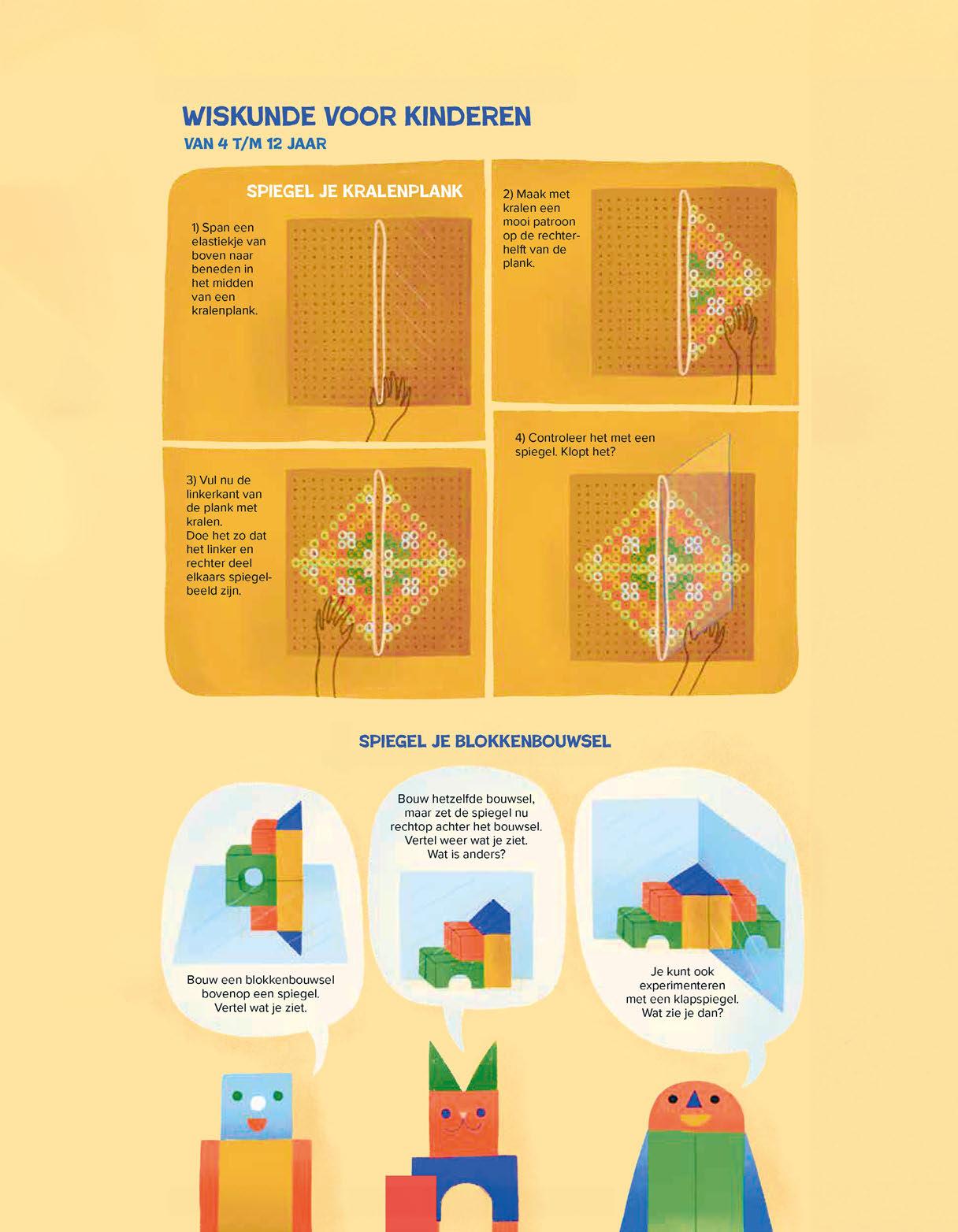 WISKUNDE VOOR KINDEREN
VAN 4 T/M 12 JAAR

SPIEGEL JE KRALENPLANK

1) Span een elastiekje van boven naar beneden in het midden van een kralenplank.

2) Maak met kralen een mooi patroon op de rechterhelft van de plank.

3) Vul nu de linkerkant van de plank met kralen. Doe het zo dat het linker en rechter deel elkaars spiegelbeeld zijn.

4) Controleer het met een spiegel. Klopt het?

SPIEGEL JE BLOKKENBOUWSEL

Bouw een blokkenbouwsel bovenop een spiegel. Vertel wat je ziet.

Bouw hetzelfde bouwsel, maar zet de spiegel nu rechtop achter het bouwsel. Vertel weer wat je ziet. Wat is anders?

Je kunt ook experimenteren met een klapspiegel. Wat zie je dan?